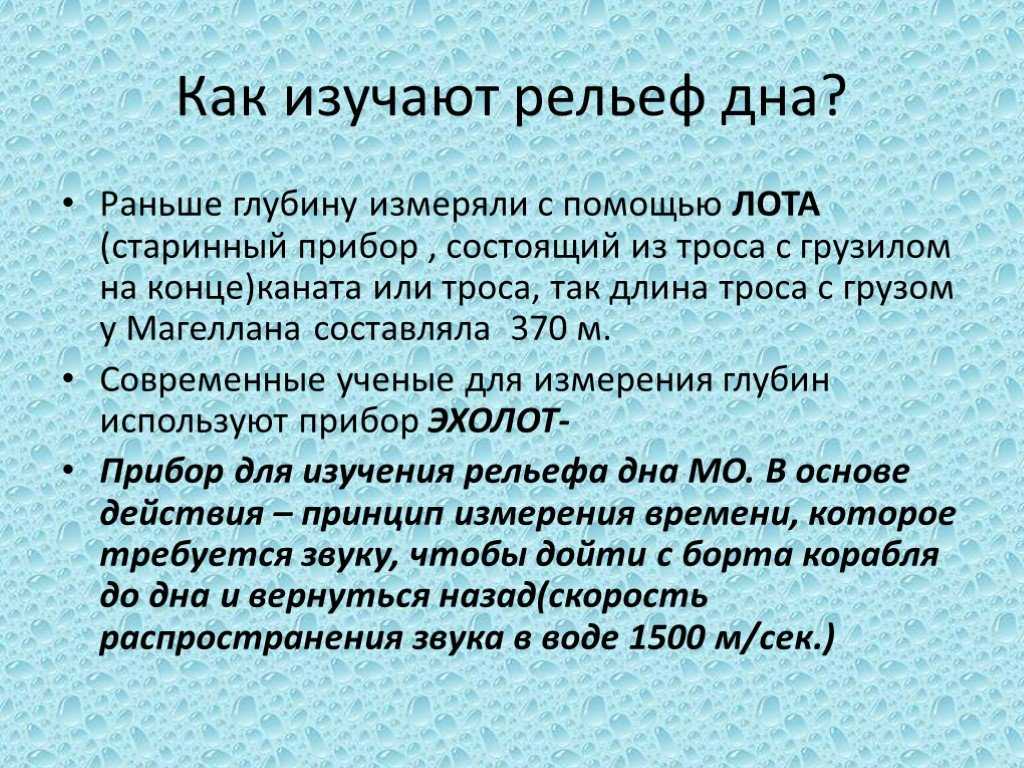 Как изучают рельеф дна?

• Раньше глубину измеряли с помощью ЛОТА (старинный прибор , состоящий из троса с грузилом на конце)каната или троса, так длина троса с грузом у Магеллана составляла 370 м.

• Современные ученые для измерения глубин используют прибор ЭХОЛОТ-

• Прибор для изучения рельефа дна МО. В основе действия – принцип измерения времени, которое требуется звуку, чтобы дойти с борта корабля до дна и вернуться назад(скорость распространения звука в воде 1500 м/сек.)